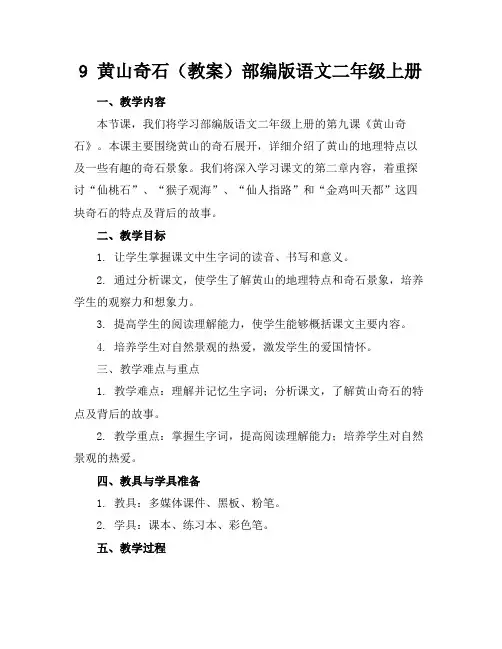 9 黄山奇石（教案）部编版语文二年级上册

一、教学内容

本节课，我们将学习部编版语文二年级上册的第九课《黄山奇石》。本课主要围绕黄山的奇石展开，详细介绍了黄山的地理特点以及一些有趣的奇石景象。我们将深入学习课文的第二章内容，着重探讨“仙桃石”、“猴子观海”、“仙人指路”和“金鸡叫天都”这四块奇石的特点及背后的故事。

二、教学目标

1. 让学生掌握课文中生字词的读音、书写和意义。

2. 通过分析课文，使学生了解黄山的地理特点和奇石景象，培养学生的观察力和想象力。

3. 提高学生的阅读理解能力，使学生能够概括课文主要内容。

4. 培养学生对自然景观的热爱，激发学生的爱国情怀。

三、教学难点与重点

1. 教学难点：理解并记忆生字词；分析课文，了解黄山奇石的特点及背后的故事。

2. 教学重点：掌握生字词，提高阅读理解能力；培养学生对自然景观的热爱。

四、教具与学具准备

1. 教具：多媒体课件、黑板、粉笔。

2. 学具：课本、练习本、彩色笔。

五、教学过程